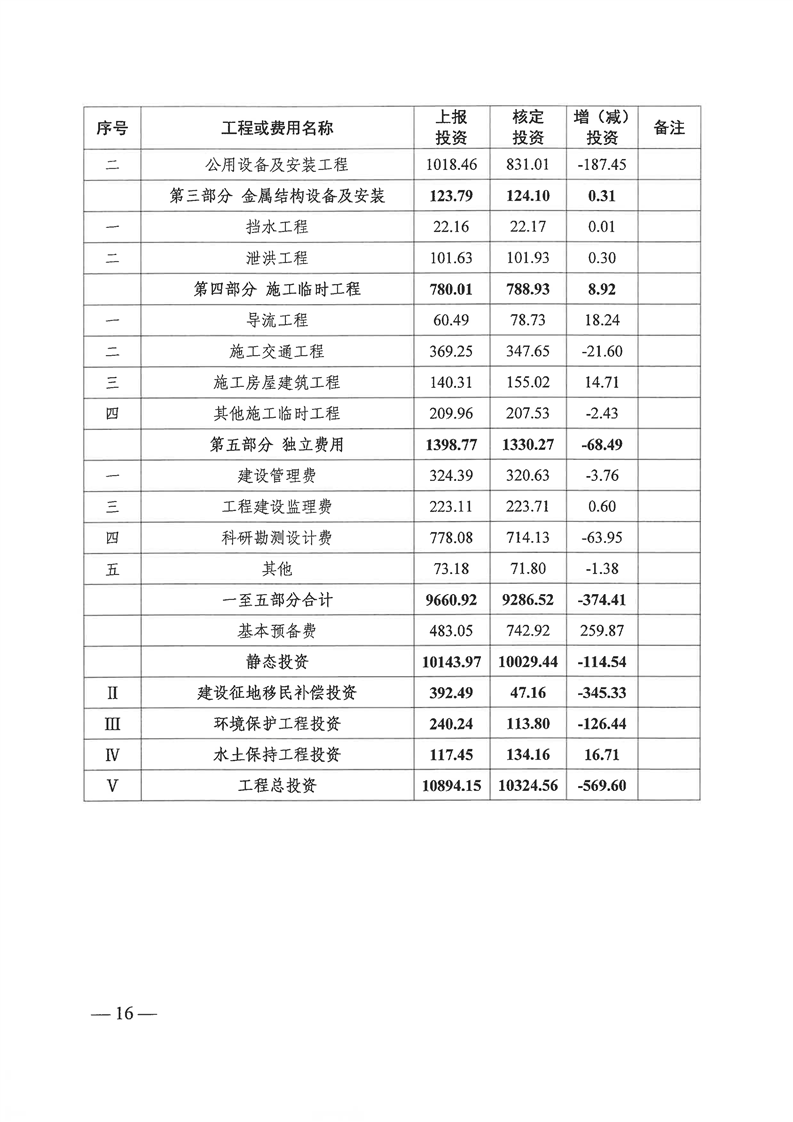 | 序号 | 工程或费用名称 | 上报投资 | 核定投资 | 增（减）投资 | 备注 |
|---|---|---|---|---|---|
| 二 | 公用设备及安装工程 | 1018.46 | 831.01 | -187.45 | |
| | 第三部分 金属结构设备及安装 | 123.79 | 124.10 | 0.31 | |
| 一 | 挡水工程 | 22.16 | 22.17 | 0.01 | |
| 二 | 泄洪工程 | 101.63 | 101.93 | 0.30 | |
| | 第四部分 施工临时工程 | 780.01 | 788.93 | 8.92 | |
| 一 | 导流工程 | 60.49 | 78.73 | 18.24 | |
| 二 | 施工交通工程 | 369.25 | 347.65 | -21.60 | |
| 三 | 施工房屋建筑工程 | 140.31 | 155.02 | 14.71 | |
| 四 | 其他施工临时工程 | 209.96 | 207.53 | -2.43 | |
| | 第五部分 独立费用 | 1398.77 | 1330.27 | -68.49 | |
| 一 | 建设管理费 | 324.39 | 320.63 | -3.76 | |
| 三 | 工程建设监理费 | 223.11 | 223.71 | 0.60 | |
| 四 | 科研勘测设计费 | 778.08 | 714.13 | -63.95 | |
| 五 | 其他 | 73.18 | 71.80 | -1.38 | |
| | 一至五部分合计 | 9660.92 | 9286.52 | -374.41 | |
| | 基本预备费 | 483.05 | 742.92 | 259.87 | |
| | 静态投资 | 10143.97 | 10029.44 | -114.54 | |
| Ⅱ | 建设征地移民补偿投资 | 392.49 | 47.16 | -345.33 | |
| Ⅲ | 环境保护工程投资 | 240.24 | 113.80 | -126.44 | |
| Ⅳ | 水土保持工程投资 | 117.45 | 134.16 | 16.71 | |
| Ⅴ | 工程总投资 | 10894.15 | 10324.56 | -569.60 | |

— 16 —